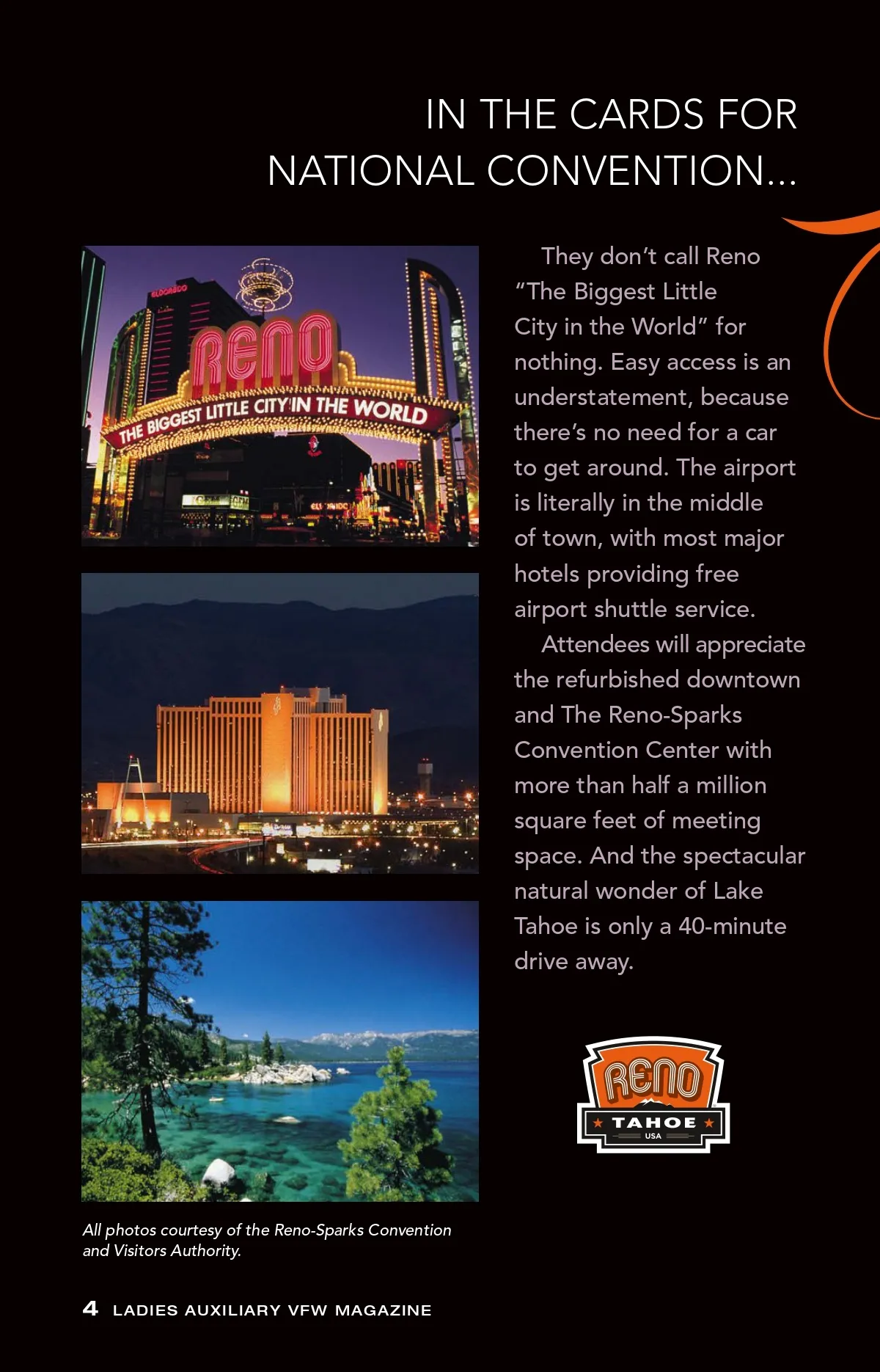 IN THE CARDS FOR NATIONAL CONVENTION...

ELDORADO

RENO

THE BIGGEST LITTLE CITY IN THE WORLD

They don't call Reno "The Biggest Little City in the World" for nothing. Easy access is an understatement, because there's no need for a car to get around. The airport is literally in the middle of town, with most major hotels providing free airport shuttle service.

Attendees will appreciate the refurbished downtown and The Reno-Sparks Convention Center with more than half a million square feet of meeting space. And the spectacular natural wonder of Lake Tahoe is only a 40-minute drive away.

RENO TAHOE USA

All photos courtesy of the Reno-Sparks Convention and Visitors Authority.

4 LADIES AUXILIARY VFW MAGAZINE